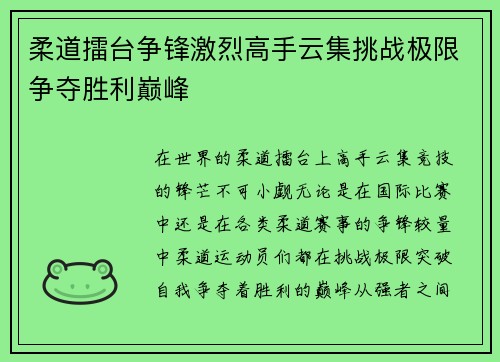 柔道擂台争锋激烈高手云集挑战极限争夺胜利巅峰

在世界的柔道擂台上高手云集竞技的锋芒不可小觑无论是在国际比赛中还是在各类柔道赛事的争锋较量中柔道运动员们都在挑战极限突破自我争夺着胜利的巅峰从强者之间